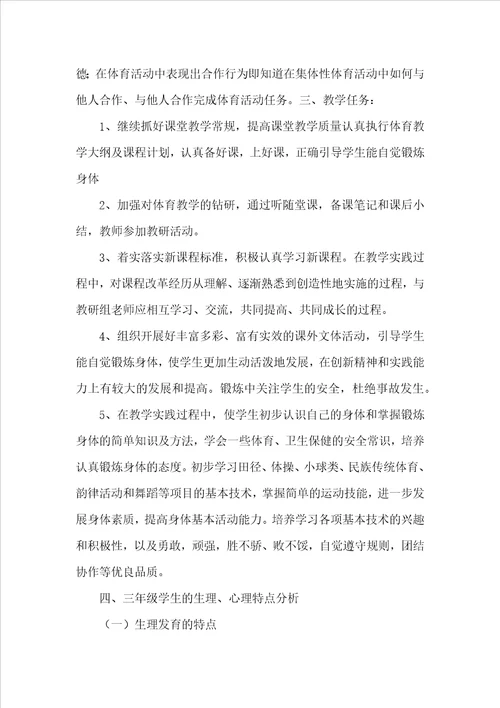 德：在体育活动中表现出合作行为即知道在集体性体育活动中如何与他人合作、与他人合作完成体育活动任务。三、教学任务：

1、继续抓好课堂教学常规，提高课堂教学质量认真执行体育教学大纲及课程计划，认真备好课，上好课，正确引导学生能自觉锻炼身体

2、加强对体育教学的钻研，通过听随堂课，备课笔记和课后小结，教师参加教研活动。

3、着实落实新课程标准，积极认真学习新课程。在教学实践过程中，对课程改革经历从理解、逐渐熟悉到创造性地实施的过程，与教研组老师应相互学习、交流，共同提高、共同成长的过程。

4、组织开展好丰富多彩、富有实效的课外文体活动，引导学生能自觉锻炼身体，使学生更加生动活泼地发展，在创新精神和实践能力上有较大的发展和提高。锻炼中关注学生的安全，杜绝事故发生。

5、在教学实践过程中，使学生初步认识自己的身体和掌握锻炼身体的简单知识及方法，学会一些体育、卫生保健的安全常识，培养认真锻炼身体的态度。初步学习田径、体操、小球类、民族传统体育、韵律活动和舞蹈等项目的基本技术，掌握简单的运动技能，进一步发展身体素质，提高身体基本活动能力。培养学习各项基本技术的兴趣和积极性，以及勇敢，顽强，胜不骄、败不馁，自觉遵守规则，团结协作等优良品质。

四、三年级学生的生理、心理特点分析

（一）生理发育的特点